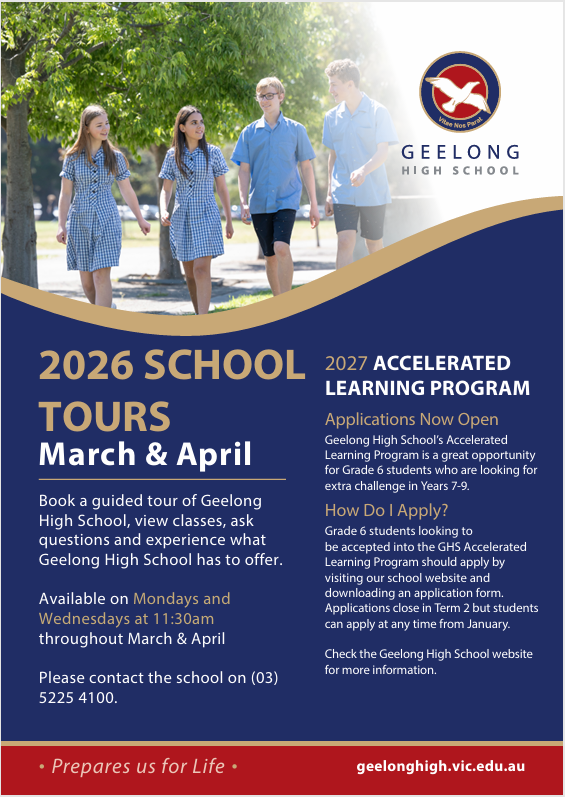 Vitae Nos Parat

GEELONG
HIGH SCHOOL

2026 SCHOOL TOURS
March & April

Book a guided tour of Geelong High School, view classes, ask questions and experience what Geelong High School has to offer.

Available on Mondays and Wednesdays at 11:30am throughout March & April

Please contact the school on (03) 5225 4100.

2027 ACCELERATED LEARNING PROGRAM

Applications Now Open

Geelong High School's Accelerated Learning Program is a great opportunity for Grade 6 students who are looking for extra challenge in Years 7-9.

How Do I Apply?

Grade 6 students looking to be accepted into the GHS Accelerated Learning Program should apply by visiting our school website and downloading an application form. Applications close in Term 2 but students can apply at any time from January.

Check the Geelong High School website for more information.

• Prepares us for Life •

geelonghigh.vic.edu.au